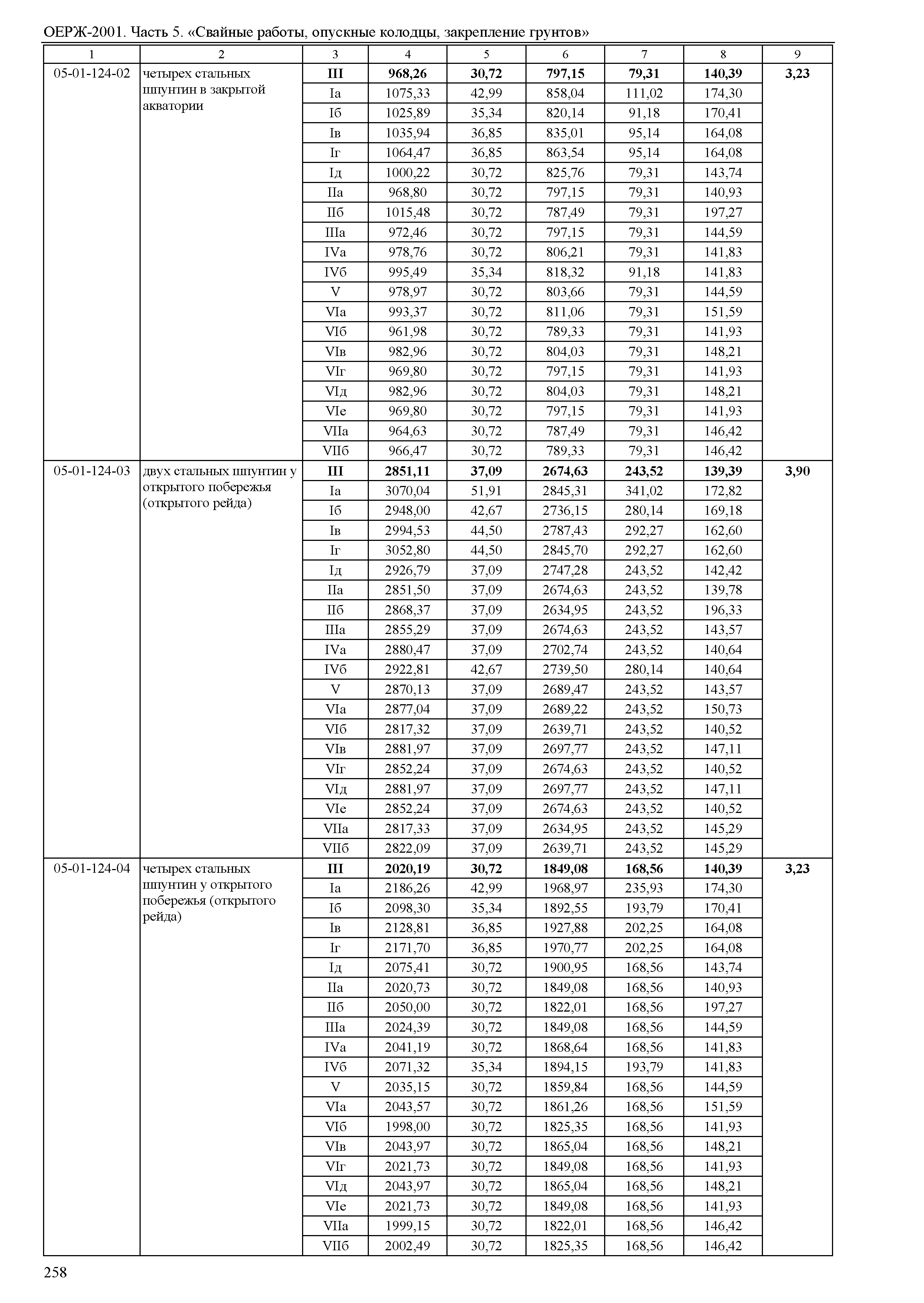 ОЕРЖ-2001. Часть 5. «Свайные работы, опускные колодцы, закрепление грунтов»

| 1 | 2 | 3 | 4 | 5 | 6 | 7 | 8 | 9 |
|---|---|---|---|---|---|---|---|---|
| 05-01-124-02 | четырех стальных шпунтин в закрытой акватории | III | 968,26 | 30,72 | 797,15 | 79,31 | 140,39 | 3,23 |
| | | Iа | 1075,33 | 42,99 | 858,04 | 111,02 | 174,30 | |
| | | Iб | 1025,89 | 35,34 | 820,14 | 91,18 | 170,41 | |
| | | Iв | 1035,94 | 36,85 | 835,01 | 95,14 | 164,08 | |
| | | Iг | 1064,47 | 36,85 | 863,54 | 95,14 | 164,08 | |
| | | Iд | 1000,22 | 30,72 | 825,76 | 79,31 | 143,74 | |
| | | IIа | 968,80 | 30,72 | 797,15 | 79,31 | 140,93 | |
| | | IIб | 1015,48 | 30,72 | 787,49 | 79,31 | 197,27 | |
| | | IIIа | 972,46 | 30,72 | 797,15 | 79,31 | 144,59 | |
| | | IVа | 978,76 | 30,72 | 806,21 | 79,31 | 141,83 | |
| | | IVб | 995,49 | 35,34 | 818,32 | 91,18 | 141,83 | |
| | | V | 978,97 | 30,72 | 803,66 | 79,31 | 144,59 | |
| | | VIа | 993,37 | 30,72 | 811,06 | 79,31 | 151,59 | |
| | | VIб | 961,98 | 30,72 | 789,33 | 79,31 | 141,93 | |
| | | VIв | 982,96 | 30,72 | 804,03 | 79,31 | 148,21 | |
| | | VIг | 969,80 | 30,72 | 797,15 | 79,31 | 141,93 | |
| | | VIд | 982,96 | 30,72 | 804,03 | 79,31 | 148,21 | |
| | | VIе | 969,80 | 30,72 | 797,15 | 79,31 | 141,93 | |
| | | VIIа | 964,63 | 30,72 | 787,49 | 79,31 | 146,42 | |
| | | VIIб | 966,47 | 30,72 | 789,33 | 79,31 | 146,42 | |
| 05-01-124-03 | двух стальных шпунтин у открытого побережья (открытого рейда) | III | 2851,11 | 37,09 | 2674,63 | 243,52 | 139,39 | 3,90 |
| | | Iа | 3070,04 | 51,91 | 2845,31 | 341,02 | 172,82 | |
| | | Iб | 2948,00 | 42,67 | 2736,15 | 280,14 | 169,18 | |
| | | Iв | 2994,53 | 44,50 | 2787,43 | 292,27 | 162,60 | |
| | | Iг | 3052,80 | 44,50 | 2845,70 | 292,27 | 162,60 | |
| | | Iд | 2926,79 | 37,09 | 2747,28 | 243,52 | 142,42 | |
| | | IIа | 2851,50 | 37,09 | 2674,63 | 243,52 | 139,78 | |
| | | IIб | 2868,37 | 37,09 | 2634,95 | 243,52 | 196,33 | |
| | | IIIа | 2855,29 | 37,09 | 2674,63 | 243,52 | 143,57 | |
| | | IVа | 2880,47 | 37,09 | 2702,74 | 243,52 | 140,64 | |
| | | IVб | 2922,81 | 42,67 | 2739,50 | 280,14 | 140,64 | |
| | | V | 2870,13 | 37,09 | 2689,47 | 243,52 | 143,57 | |
| | | VIа | 2877,04 | 37,09 | 2689,22 | 243,52 | 150,73 | |
| | | VIб | 2817,32 | 37,09 | 2639,71 | 243,52 | 140,52 | |
| | | VIв | 2881,97 | 37,09 | 2697,77 | 243,52 | 147,11 | |
| | | VIг | 2852,24 | 37,09 | 2674,63 | 243,52 | 140,52 | |
| | | VIд | 2881,97 | 37,09 | 2697,77 | 243,52 | 147,11 | |
| | | VIе | 2852,24 | 37,09 | 2674,63 | 243,52 | 140,52 | |
| | | VIIа | 2817,33 | 37,09 | 2634,95 | 243,52 | 145,29 | |
| | | VIIб | 2822,09 | 37,09 | 2639,71 | 243,52 | 145,29 | |
| 05-01-124-04 | четырех стальных шпунтин у открытого побережья (открытого рейда) | III | 2020,19 | 30,72 | 1849,08 | 168,56 | 140,39 | 3,23 |
| | | Iа | 2186,26 | 42,99 | 1968,97 | 235,93 | 174,30 | |
| | | Iб | 2098,30 | 35,34 | 1892,55 | 193,79 | 170,41 | |
| | | Iв | 2128,81 | 36,85 | 1927,88 | 202,25 | 164,08 | |
| | | Iг | 2171,70 | 36,85 | 1970,77 | 202,25 | 164,08 | |
| | | Iд | 2075,41 | 30,72 | 1900,95 | 168,56 | 143,74 | |
| | | IIа | 2020,73 | 30,72 | 1849,08 | 168,56 | 140,93 | |
| | | IIб | 2050,00 | 30,72 | 1822,01 | 168,56 | 197,27 | |
| | | IIIа | 2024,39 | 30,72 | 1849,08 | 168,56 | 144,59 | |
| | | IVа | 2041,19 | 30,72 | 1868,64 | 168,56 | 141,83 | |
| | | IVб | 2071,32 | 35,34 | 1894,15 | 193,79 | 141,83 | |
| | | V | 2035,15 | 30,72 | 1859,84 | 168,56 | 144,59 | |
| | | VIа | 2043,57 | 30,72 | 1861,26 | 168,56 | 151,59 | |
| | | VIб | 1998,00 | 30,72 | 1825,35 | 168,56 | 141,93 | |
| | | VIв | 2043,97 | 30,72 | 1865,04 | 168,56 | 148,21 | |
| | | VIг | 2021,73 | 30,72 | 1849,08 | 168,56 | 141,93 | |
| | | VIд | 2043,97 | 30,72 | 1865,04 | 168,56 | 148,21 | |
| | | VIе | 2021,73 | 30,72 | 1849,08 | 168,56 | 141,93 | |
| | | VIIа | 1999,15 | 30,72 | 1822,01 | 168,56 | 146,42 | |
| | | VIIб | 2002,49 | 30,72 | 1825,35 | 168,56 | 146,42 | |

258